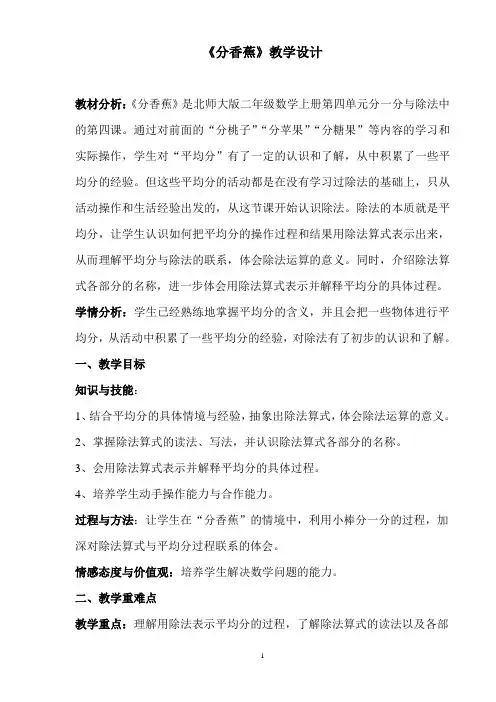 《分香蕉》教学设计

教材分析：《分香蕉》是北师大版二年级数学上册第四单元分一分与除法中的第四课。通过对前面的“分桃子”“分苹果”“分糖果”等内容的学习和实际操作，学生对“平均分”有了一定的认识和了解，从中积累了一些平均分的经验。但这些平均分的活动都是在没有学习过除法的基础上，只从活动操作和生活经验出发的，从这节课开始认识除法。除法的本质就是平均分，让学生认识如何把平均分的操作过程和结果用除法算式表示出来，从而理解平均分与除法的联系，体会除法运算的意义。同时，介绍除法算式各部分的名称，进一步体会用除法算式表示并解释平均分的具体过程。

学情分析：学生已经熟练地掌握平均分的含义，并且会把一些物体进行平均分，从活动中积累了一些平均分的经验，对除法有了初步的认识和了解。

一、教学目标

知识与技能：

1、结合平均分的具体情境与经验，抽象出除法算式，体会除法运算的意义。

2、掌握除法算式的读法、写法，并认识除法算式各部分的名称。

3、会用除法算式表示并解释平均分的具体过程。

4、培养学生动手操作能力与合作能力。

过程与方法：让学生在“分香蕉”的情境中，利用小棒分一分的过程，加深对除法算式与平均分过程联系的体会。

情感态度与价值观：培养学生解决数学问题的能力。

二、教学重难点

教学重点：理解用除法表示平均分的过程，了解除法算式的读法以及各部

1